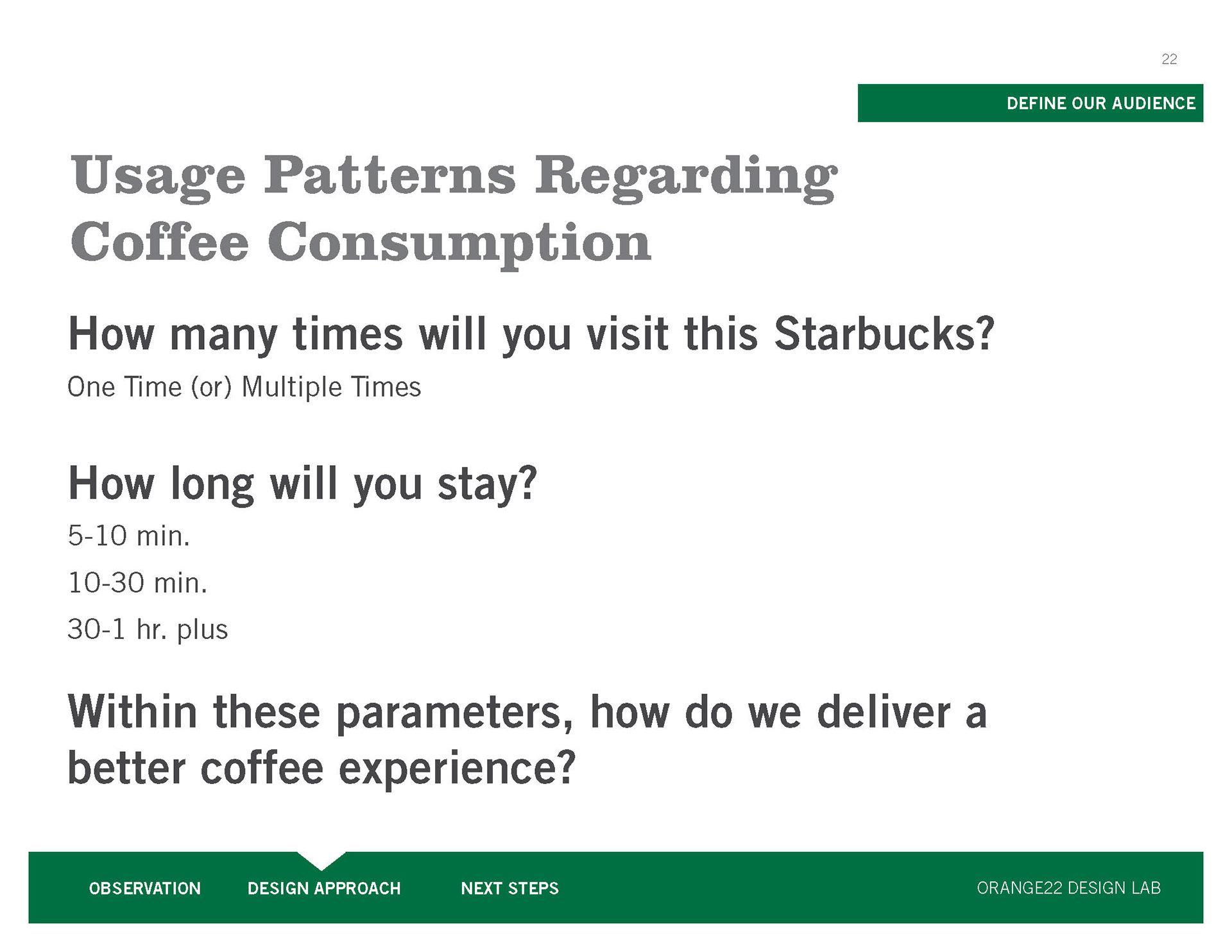 22

DEFINE OUR AUDIENCE

Usage Patterns Regarding Coffee Consumption

How many times will you visit this Starbucks?

One Time (or) Multiple Times

How long will you stay?

5-10 min.

10-30 min.

30-1 hr. plus

Within these parameters, how do we deliver a better coffee experience?

OBSERVATION DESIGN APPROACH NEXT STEPS ORANGE22 DESIGN LAB